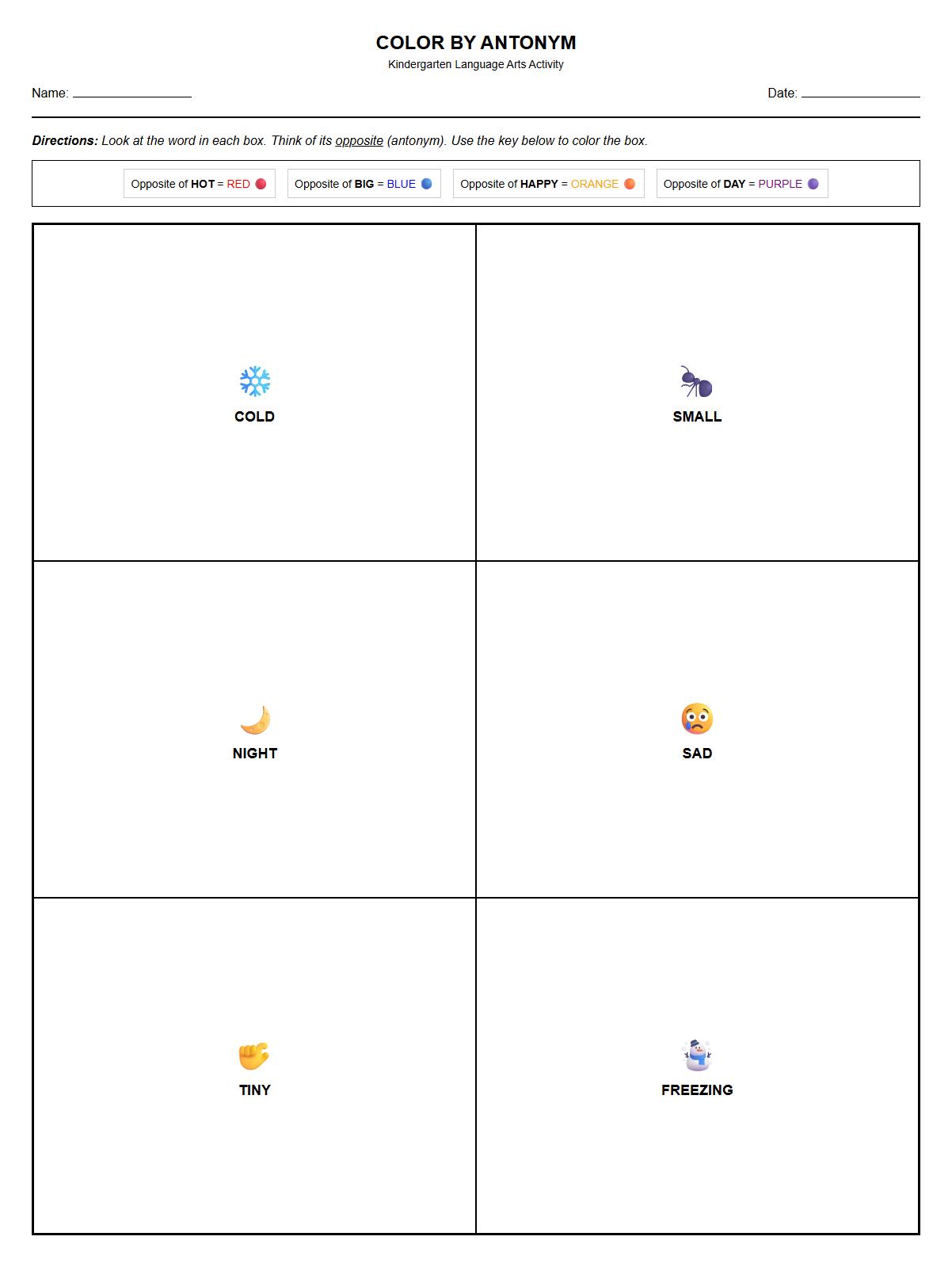 COLOR BY ANTONYM
Kindergarten Language Arts Activity

Name: ____ Date: ____

Directions: Look at the word in each box. Think of its opposite (antonym). Use the key below to color the box.

Opposite of HOT = RED
Opposite of BIG = BLUE
Opposite of HAPPY = ORANGE
Opposite of DAY = PURPLE

COLD

SMALL

NIGHT

SAD

TINY

FREEZING